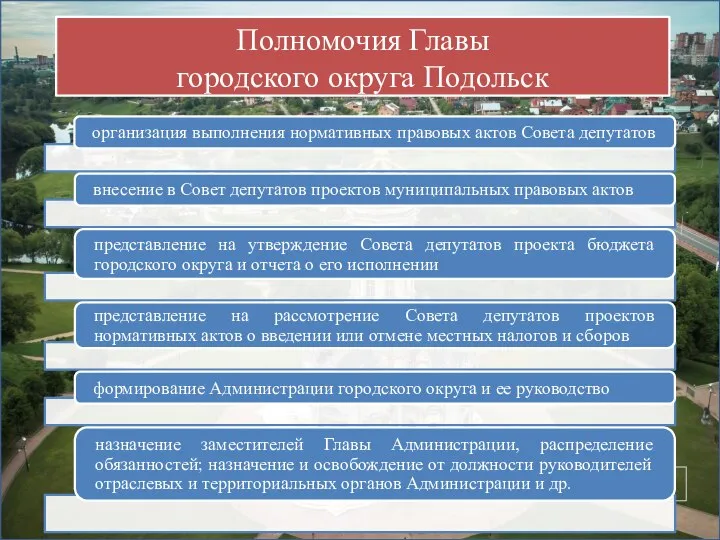 Полномочия Главы
городского округа Подольск

организация выполнения нормативных правовых актов Совета депутатов

внесение в Совет депутатов проектов муниципальных правовых актов

представление на утверждение Совета депутатов проекта бюджета городского округа и отчета о его исполнении

представление на рассмотрение Совета депутатов проектов нормативных актов о введении или отмене местных налогов и сборов

формирование Администрации городского округа и ее руководство

назначение заместителей Главы Администрации, распределение обязанностей; назначение и освобождение от должности руководителей отраслевых и территориальных органов Администрации и др.